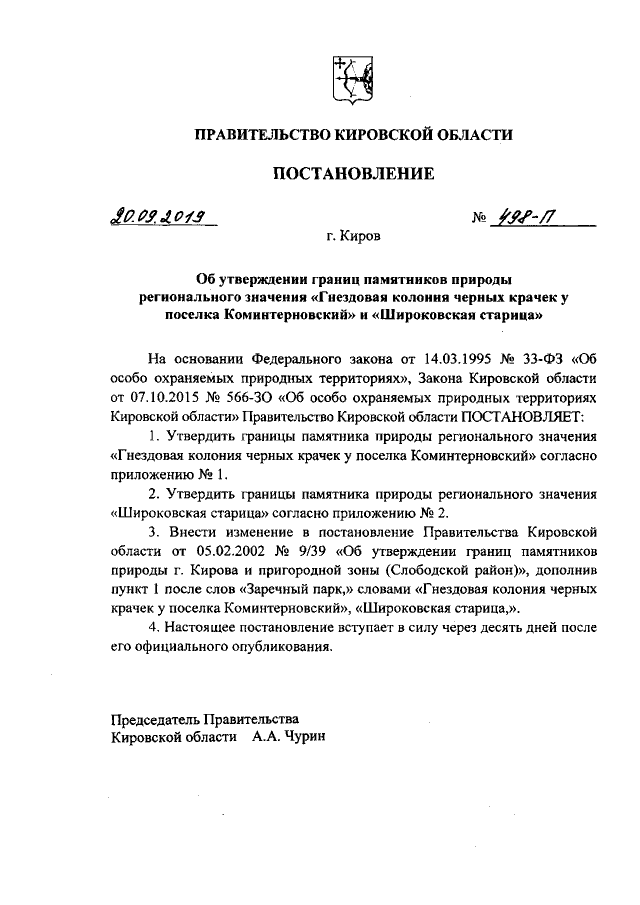 ПРАВИТЕЛЬСТВО КИРОВСКОЙ ОБЛАСТИ

ПОСТАНОВЛЕНИЕ

20.09.2019 № 498-П

г. Киров

Об утверждении границ памятников природы регионального значения «Гнездовая колония черных крачек у поселка Коминтерновский» и «Широковская старица»

На основании Федерального закона от 14.03.1995 № 33-ФЗ «Об особо охраняемых природных территориях», Закона Кировской области от 07.10.2015 № 566-ЗО «Об особо охраняемых природных территориях Кировской области» Правительство Кировской области ПОСТАНОВЛЯЕТ:

1. Утвердить границы памятника природы регионального значения «Гнездовая колония черных крачек у поселка Коминтерновский» согласно приложению № 1.

2. Утвердить границы памятника природы регионального значения «Широковская старица» согласно приложению № 2.

3. Внести изменение в постановление Правительства Кировской области от 05.02.2002 № 9/39 «Об утверждении границ памятников природы г. Кирова и пригородной зоны (Слободской район)», дополнив пункт 1 после слов «Заречный парк,» словами «Гнездовая колония черных крачек у поселка Коминтерновский», «Широковская старица,».

4. Настоящее постановление вступает в силу через десять дней после его официального опубликования.

Председатель Правительства
Кировской области А.А. Чурин